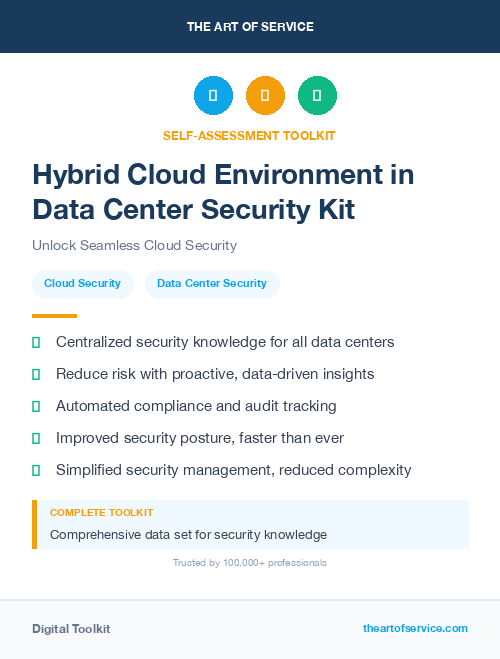 THE ART OF SERVICE

SELF-ASSESSMENT TOOLKIT

Hybrid Cloud Environment in Data Center Security Kit

Unlock Seamless Cloud Security

Cloud Security

Data Center Security

Centralized security knowledge for all data centers

Reduce risk with proactive, data-driven insights

Automated compliance and audit tracking

Improved security posture, faster than ever

Simplified security management, reduced complexity

COMPLETE TOOLKIT

Comprehensive data set for security knowledge

Trusted by 100,000+ professionals

Digital Toolkit

theartofservice.com